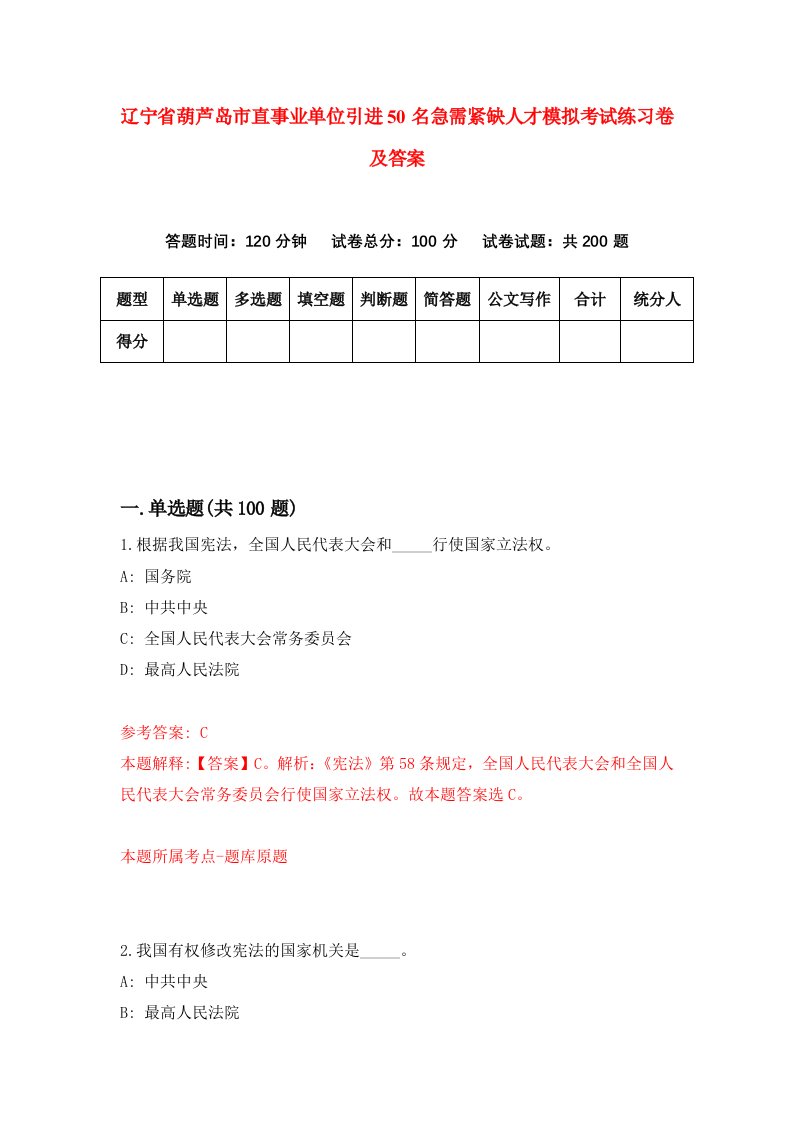 辽宁省葫芦岛市直事业单位引进50名急需紧缺人才模拟考试练习卷及答案

答题时间：120分钟　试卷总分：100分　试卷试题：共200题

| 题型 | 单选题 | 多选题 | 填空题 | 判断题 | 简答题 | 公文写作 | 合计 | 统分人 |
|---|---|---|---|---|---|---|---|---|
| 得分 |  |  |  |  |  |  |  |  |

一.单选题(共100题)

1.根据我国宪法，全国人民代表大会和_____行使国家立法权。
A: 国务院
B: 中共中央
C: 全国人民代表大会常务委员会
D: 最高人民法院

参考答案: C
本题解释:【答案】C。解析:《宪法》第58条规定，全国人民代表大会和全国人民代表大会常务委员会行使国家立法权。故本题答案选C。

本题所属考点-题库原题

2.我国有权修改宪法的国家机关是_____。
A: 中共中央
B: 最高人民法院